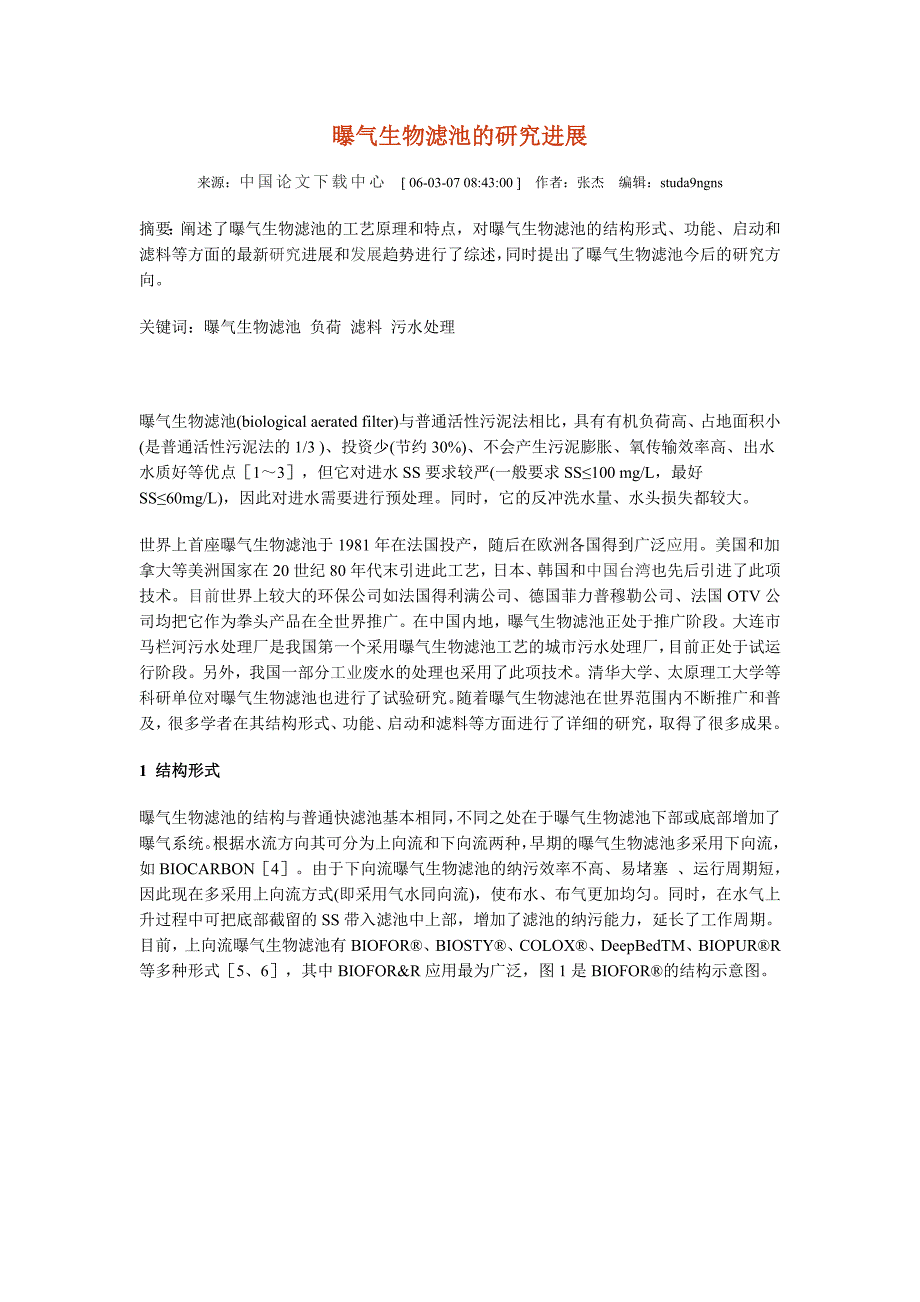 曝气生物滤池的研究进展

来源：中国论文下载中心　[ 06-03-07 08:43:00 ]　作者：张杰　编辑：studa9ngns

摘要: 阐述了曝气生物滤池的工艺原理和特点，对曝气生物滤池的结构形式、功能、启动和滤料等方面的最新研究进展和发展趋势进行了综述，同时提出了曝气生物滤池今后的研究方向。

关键词：曝气生物滤池　负荷　滤料　污水处理

曝气生物滤池(biological aerated filter)与普通活性污泥法相比，具有有机负荷高、占地面积小(是普通活性污泥法的 1/3 )、投资少(节约 30%)、不会产生污泥膨胀、氧传输效率高、出水水质好等优点［1～3］，但它对进水 SS 要求较严(一般要求 SS≤100 mg/L，最好 SS≤60mg/L)，因此对进水需要进行预处理。同时，它的反冲洗水量、水头损失都较大。

世界上首座曝气生物滤池于 1981 年在法国投产，随后在欧洲各国得到广泛应用。美国和加拿大等美洲国家在 20 世纪 80 年代末引进此工艺，日本、韩国和中国台湾也先后引进了此项技术。目前世界上较大的环保公司如法国得利满公司、德国菲力普穆勒公司、法国 OTV 公司均把它作为拳头产品在全世界推广。在中国内地，曝气生物滤池正处于推广阶段。大连市马栏河污水处理厂是我国第一个采用曝气生物滤池工艺的城市污水处理厂，目前正处于试运行阶段。另外，我国一部分工业废水的处理也采用了此项技术。清华大学、太原理工大学等科研单位对曝气生物滤池也进行了试验研究。随着曝气生物滤池在世界范围内不断推广和普及，很多学者在其结构形式、功能、启动和滤料等方面进行了详细的研究，取得了很多成果。

1　结构形式

曝气生物滤池的结构与普通快滤池基本相同，不同之处在于曝气生物滤池下部或底部增加了曝气系统。根据水流方向其可分为上向流和下向流两种，早期的曝气生物滤池多采用下向流，如 BIOCARBON［4］。由于下向流曝气生物滤池的纳污效率不高、易堵塞 、运行周期短，因此现在多采用上向流方式(即采用气水同向流)，使布水、布气更加均匀。同时，在水气上升过程中可把底部截留的 SS 带入滤池中上部，增加了滤池的纳污能力，延长了工作周期。目前，上向流曝气生物滤池有 BIOFOR®、BIOSTY®、COLOX®、DeepBedTM、BIOPUR®R 等多种形式［5、6］，其中 BIOFOR&R 应用最为广泛，图 1 是 BIOFOR®的结构示意图。